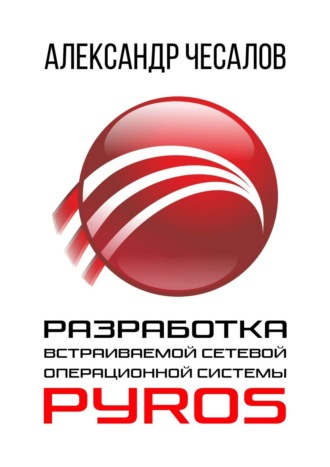 АЛЕКСАНДР ЧЕСАЛОВ

РАЗРАБОТКА
ВСТРАИВАЕМОЙ СЕТЕВОЙ
ОПЕРАЦИОННОЙ СИСТЕМЫ
PYROS